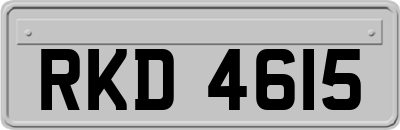 RKD 4615